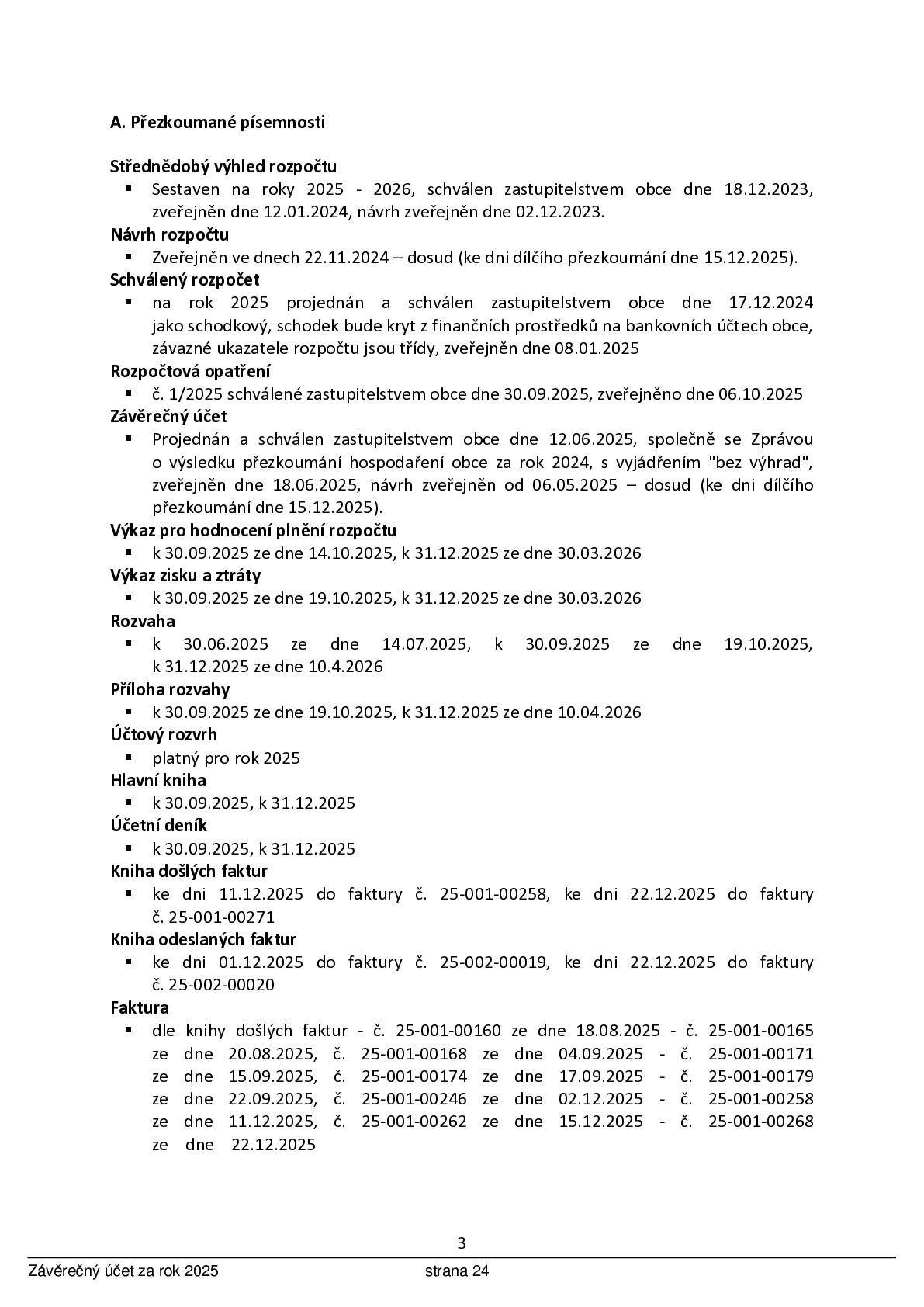 A. Přezkoumané písemnosti

Střednědobý výhled rozpočtu
• Sestaven na roky 2025 - 2026, schválen zastupitelstvem obce dne 18.12.2023, zveřejněn dne 12.01.2024, návrh zveřejněn dne 02.12.2023.
Návrh rozpočtu
• Zveřejněn ve dnech 22.11.2024 – dosud (ke dni dílčího přezkoumání dne 15.12.2025).
Schválený rozpočet
• na rok 2025 projednán a schválen zastupitelstvem obce dne 17.12.2024 jako schodkový, schodek bude kryt z finančních prostředků na bankovních účtech obce, závazné ukazatele rozpočtu jsou třídy, zveřejněn dne 08.01.2025
Rozpočtová opatření
• č. 1/2025 schválené zastupitelstvem obce dne 30.09.2025, zveřejněno dne 06.10.2025
Závěrečný účet
• Projednán a schválen zastupitelstvem obce dne 12.06.2025, společně se Zprávou o výsledku přezkoumání hospodaření obce za rok 2024, s vyjádřením "bez výhrad", zveřejněn dne 18.06.2025, návrh zveřejněn od 06.05.2025 – dosud (ke dni dílčího přezkoumání dne 15.12.2025).
Výkaz pro hodnocení plnění rozpočtu
• k 30.09.2025 ze dne 14.10.2025, k 31.12.2025 ze dne 30.03.2026
Výkaz zisku a ztráty
• k 30.09.2025 ze dne 19.10.2025, k 31.12.2025 ze dne 30.03.2026
Rozvaha
• k 30.06.2025 ze dne 14.07.2025, k 30.09.2025 ze dne 19.10.2025, k 31.12.2025 ze dne 10.4.2026
Příloha rozvahy
• k 30.09.2025 ze dne 19.10.2025, k 31.12.2025 ze dne 10.04.2026
Účtový rozvrh
• platný pro rok 2025
Hlavní kniha
• k 30.09.2025, k 31.12.2025
Účetní deník
• k 30.09.2025, k 31.12.2025
Kniha došlých faktur
• ke dni 11.12.2025 do faktury č. 25-001-00258, ke dni 22.12.2025 do faktury č. 25-001-00271
Kniha odeslaných faktur
• ke dni 01.12.2025 do faktury č. 25-002-00019, ke dni 22.12.2025 do faktury č. 25-002-00020
Faktura
• dle knihy došlých faktur - č. 25-001-00160 ze dne 18.08.2025 - č. 25-001-00165 ze dne 20.08.2025, č. 25-001-00168 ze dne 04.09.2025 - č. 25-001-00171 ze dne 15.09.2025, č. 25-001-00174 ze dne 17.09.2025 - č. 25-001-00179 ze dne 22.09.2025, č. 25-001-00246 ze dne 02.12.2025 - č. 25-001-00258 ze dne 11.12.2025, č. 25-001-00262 ze dne 15.12.2025 - č. 25-001-00268 ze dne 22.12.2025

3

Závěrečný účet za rok 2025 strana 24